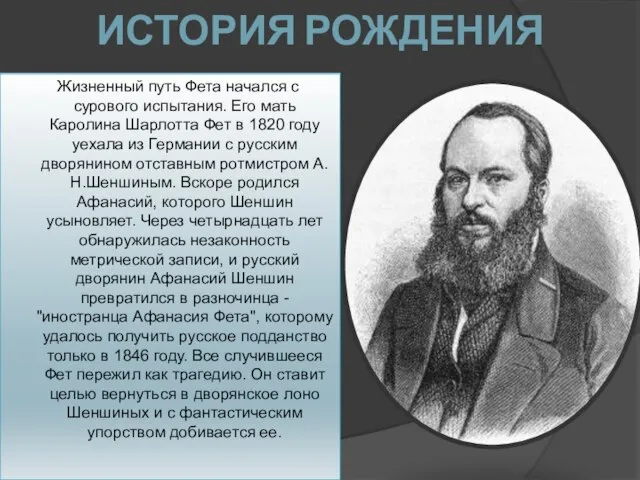 ИСТОРИЯ РОЖДЕНИЯ

Жизненный путь Фета начался с сурового испытания. Его мать Каролина Шарлотта Фет в 1820 году уехала из Германии с русским дворянином отставным ротмистром А. Н.Шеншиным. Вскоре родился Афанасий, которого Шеншин усыновляет. Через четырнадцать лет обнаружилась незаконность метрической записи, и русский дворянин Афанасий Шеншин превратился в разночинца - "иностранца Афанасия Фета", которому удалось получить русское подданство только в 1846 году. Все случившееся Фет пережил как трагедию. Он ставит целью вернуться в дворянское лоно Шеншиных и с фантастическим упорством добивается ее.